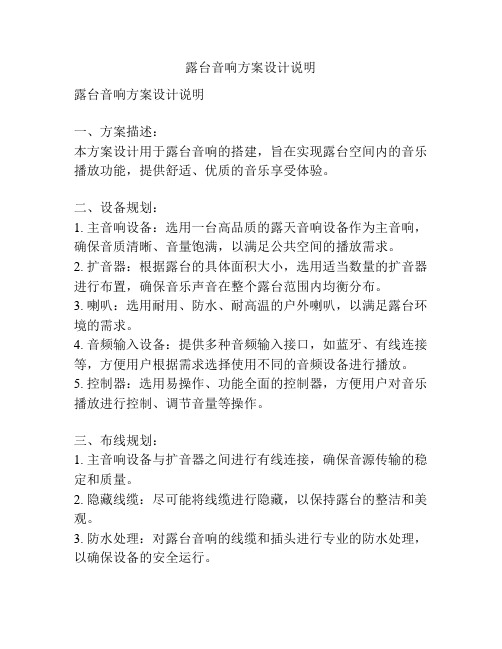 露台音响方案设计说明

露台音响方案设计说明

一、方案描述：
本方案设计用于露台音响的搭建，旨在实现露台空间内的音乐播放功能，提供舒适、优质的音乐享受体验。

二、设备规划：
1. 主音响设备：选用一台高品质的露天音响设备作为主音响，确保音质清晰、音量饱满，以满足公共空间的播放需求。
2. 扩音器：根据露台的具体面积大小，选用适当数量的扩音器进行布置，确保音乐声音在整个露台范围内均衡分布。
3. 喇叭：选用耐用、防水、耐高温的户外喇叭，以满足露台环境的需求。
4. 音频输入设备：提供多种音频输入接口，如蓝牙、有线连接等，方便用户根据需求选择使用不同的音频设备进行播放。
5. 控制器：选用易操作、功能全面的控制器，方便用户对音乐播放进行控制、调节音量等操作。

三、布线规划：
1. 主音响设备与扩音器之间进行有线连接，确保音源传输的稳定和质量。
2. 隐藏线缆：尽可能将线缆进行隐藏，以保持露台的整洁和美观。
3. 防水处理：对露台音响的线缆和插头进行专业的防水处理，以确保设备的安全运行。